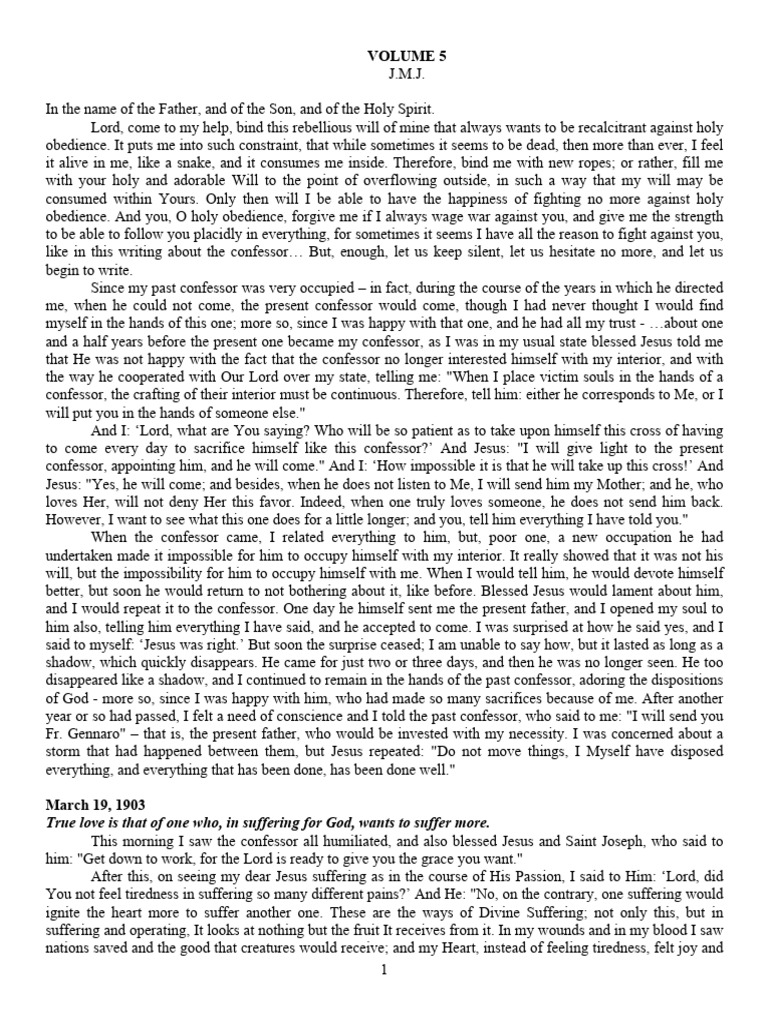 VOLUME 5
J.M.J.

In the name of the Father, and of the Son, and of the Holy Spirit.

Lord, come to my help, bind this rebellious will of mine that always wants to be recalcitrant against holy obedience. It puts me into such constraint, that while sometimes it seems to be dead, then more than ever, I feel it alive in me, like a snake, and it consumes me inside. Therefore, bind me with new ropes; or rather, fill me with your holy and adorable Will to the point of overflowing outside, in such a way that my will may be consumed within Yours. Only then will I be able to have the happiness of fighting no more against holy obedience. And you, O holy obedience, forgive me if I always wage war against you, and give me the strength to be able to follow you placidly in everything, for sometimes it seems I have all the reason to fight against you, like in this writing about the confessor… But, enough, let us keep silent, let us hesitate no more, and let us begin to write.

Since my past confessor was very occupied – in fact, during the course of the years in which he directed me, when he could not come, the present confessor would come, though I had never thought I would find myself in the hands of this one; more so, since I was happy with that one, and he had all my trust - …about one and a half years before the present one became my confessor, as I was in my usual state blessed Jesus told me that He was not happy with the fact that the confessor no longer interested himself with my interior, and with the way he cooperated with Our Lord over my state, telling me: "When I place victim souls in the hands of a confessor, the crafting of their interior must be continuous. Therefore, tell him: either he corresponds to Me, or I will put you in the hands of someone else."

And I: 'Lord, what are You saying? Who will be so patient as to take upon himself this cross of having to come every day to sacrifice himself like this confessor?' And Jesus: "I will give light to the present confessor, appointing him, and he will come." And I: 'How impossible it is that he will take up this cross!' And Jesus: "Yes, he will come; and besides, when he does not listen to Me, I will send him my Mother; and he, who loves Her, will not deny Her this favor. Indeed, when one truly loves someone, he does not send him back. However, I want to see what this one does for a little longer; and you, tell him everything I have told you."

When the confessor came, I related everything to him, but, poor one, a new occupation he had undertaken made it impossible for him to occupy himself with my interior. It really showed that it was not his will, but the impossibility for him to occupy himself with me. When I would tell him, he would devote himself better, but soon he would return to not bothering about it, like before. Blessed Jesus would lament about him, and I would repeat it to the confessor. One day he himself sent me the present father, and I opened my soul to him also, telling him everything I have said, and he accepted to come. I was surprised at how he said yes, and I said to myself: 'Jesus was right.' But soon the surprise ceased; I am unable to say how, but it lasted as long as a shadow, which quickly disappears. He came for just two or three days, and then he was no longer seen. He too disappeared like a shadow, and I continued to remain in the hands of the past confessor, adoring the dispositions of God - more so, since I was happy with him, who had made so many sacrifices because of me. After another year or so had passed, I felt a need of conscience and I told the past confessor, who said to me: "I will send you Fr. Gennaro" – that is, the present father, who would be invested with my necessity. I was concerned about a storm that had happened between them, but Jesus repeated: "Do not move things, I Myself have disposed everything, and everything that has been done, has been done well."

March 19, 1903
True love is that of one who, in suffering for God, wants to suffer more.

This morning I saw the confessor all humiliated, and also blessed Jesus and Saint Joseph, who said to him: "Get down to work, for the Lord is ready to give you the grace you want."

After this, on seeing my dear Jesus suffering as in the course of His Passion, I said to Him: 'Lord, did You not feel tiredness in suffering so many different pains?' And He: "No, on the contrary, one suffering would ignite the heart more to suffer another one. These are the ways of Divine Suffering; not only this, but in suffering and operating, It looks at nothing but the fruit It receives from it. In my wounds and in my blood I saw nations saved and the good that creatures would receive; and my Heart, instead of feeling tiredness, felt joy and

1